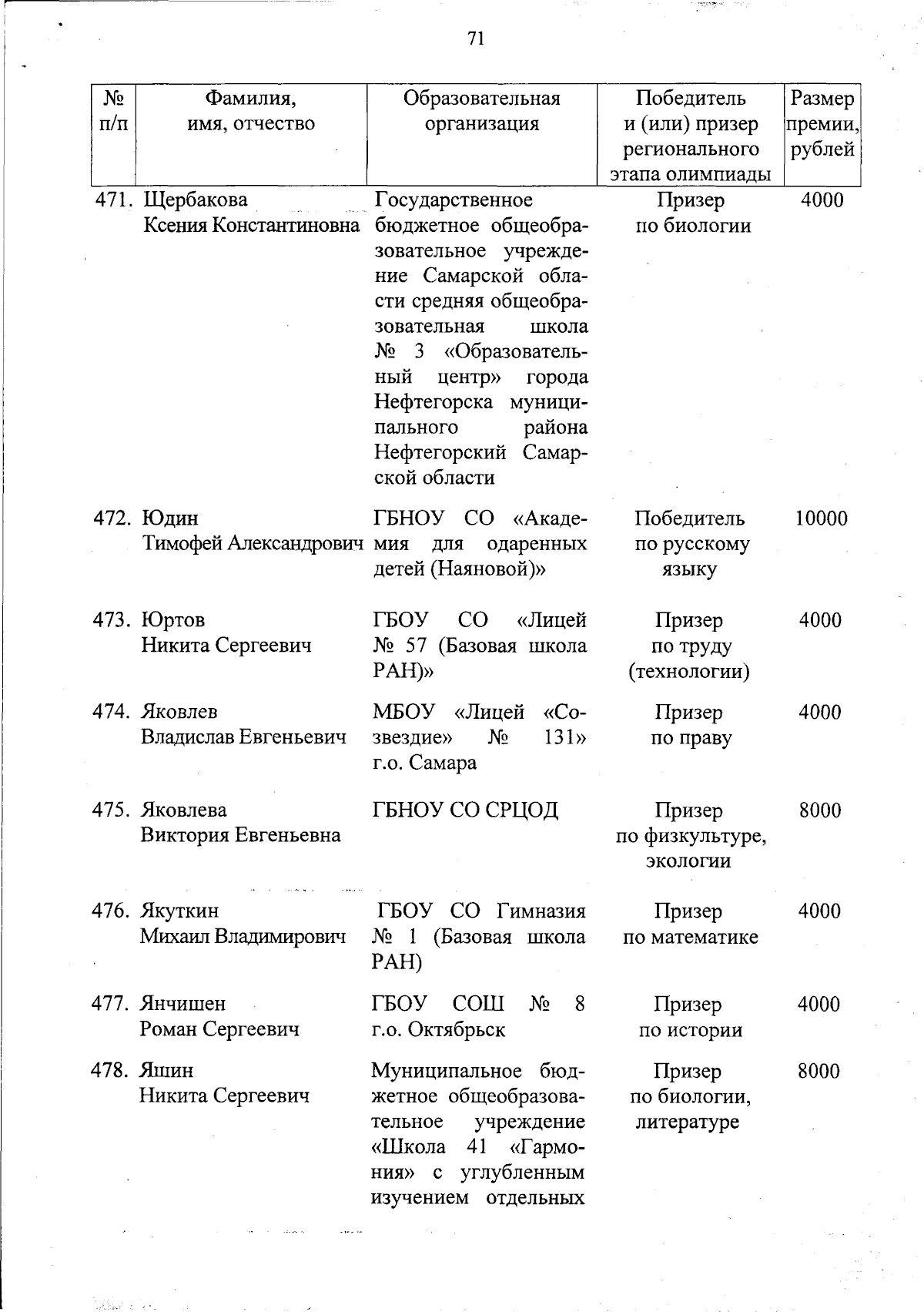 71

| № п/п | Фамилия, имя, отчество | Образовательная организация | Победитель и (или) призер регионального этапа олимпиады | Размер премии, рублей |
|---|---|---|---|---|
| 471. | Щербакова Ксения Константиновна | Государственное бюджетное общеобразовательное учреждение Самарской области средняя общеобразовательная школа № 3 «Образовательный центр» города Нефтегорска муниципального района Нефтегорский Самарской области | Призер по биологии | 4000 |
| 472. | Юдин Тимофей Александрович | ГБНОУ СО «Академия для одаренных детей (Наяновой)» | Победитель по русскому языку | 10000 |
| 473. | Юртов Никита Сергеевич | ГБОУ СО «Лицей № 57 (Базовая школа РАН)» | Призер по труду (технологии) | 4000 |
| 474. | Яковлев Владислав Евгеньевич | МБОУ «Лицей «Созвездие» № 131» г.о. Самара | Призер по праву | 4000 |
| 475. | Яковлева Виктория Евгеньевна | ГБНОУ СО СРЦОД | Призер по физкультуре, экологии | 8000 |
| 476. | Якуткин Михаил Владимирович | ГБОУ СО Гимназия № 1 (Базовая школа РАН) | Призер по математике | 4000 |
| 477. | Янчишен Роман Сергеевич | ГБОУ СОШ № 8 г.о. Октябрьск | Призер по истории | 4000 |
| 478. | Яшин Никита Сергеевич | Муниципальное бюджетное общеобразовательное учреждение «Школа 41 «Гармония» с углубленным изучением отдельных | Призер по биологии, литературе | 8000 |